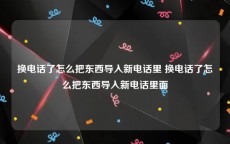 换电话了怎么把东西导入新电话里 换电话了怎么把东西导入新电话里面